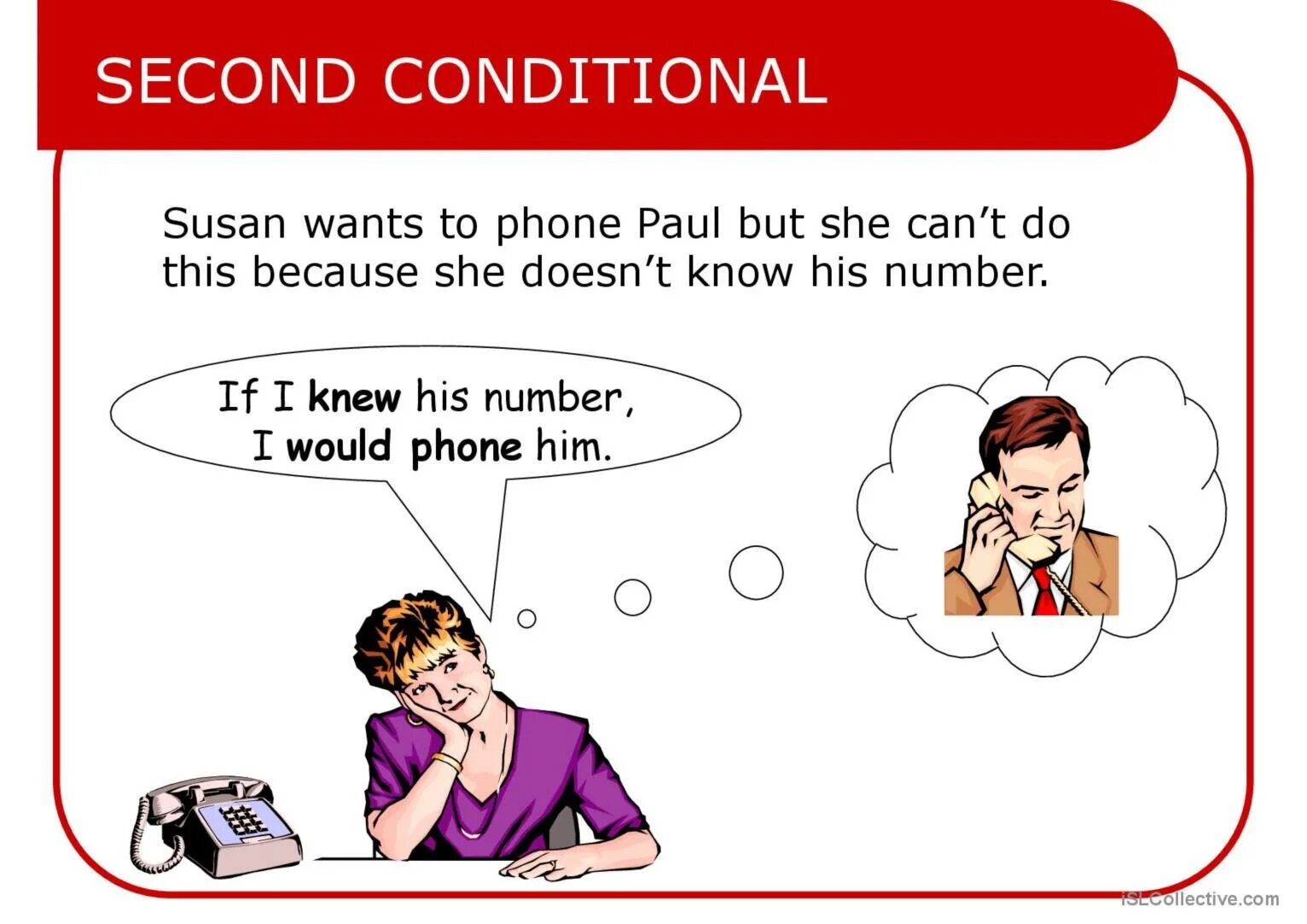 SECOND CONDITIONAL

Susan wants to phone Paul but she can't do this because she doesn't know his number.

If I knew his number, I would phone him.

iSLCollective.com